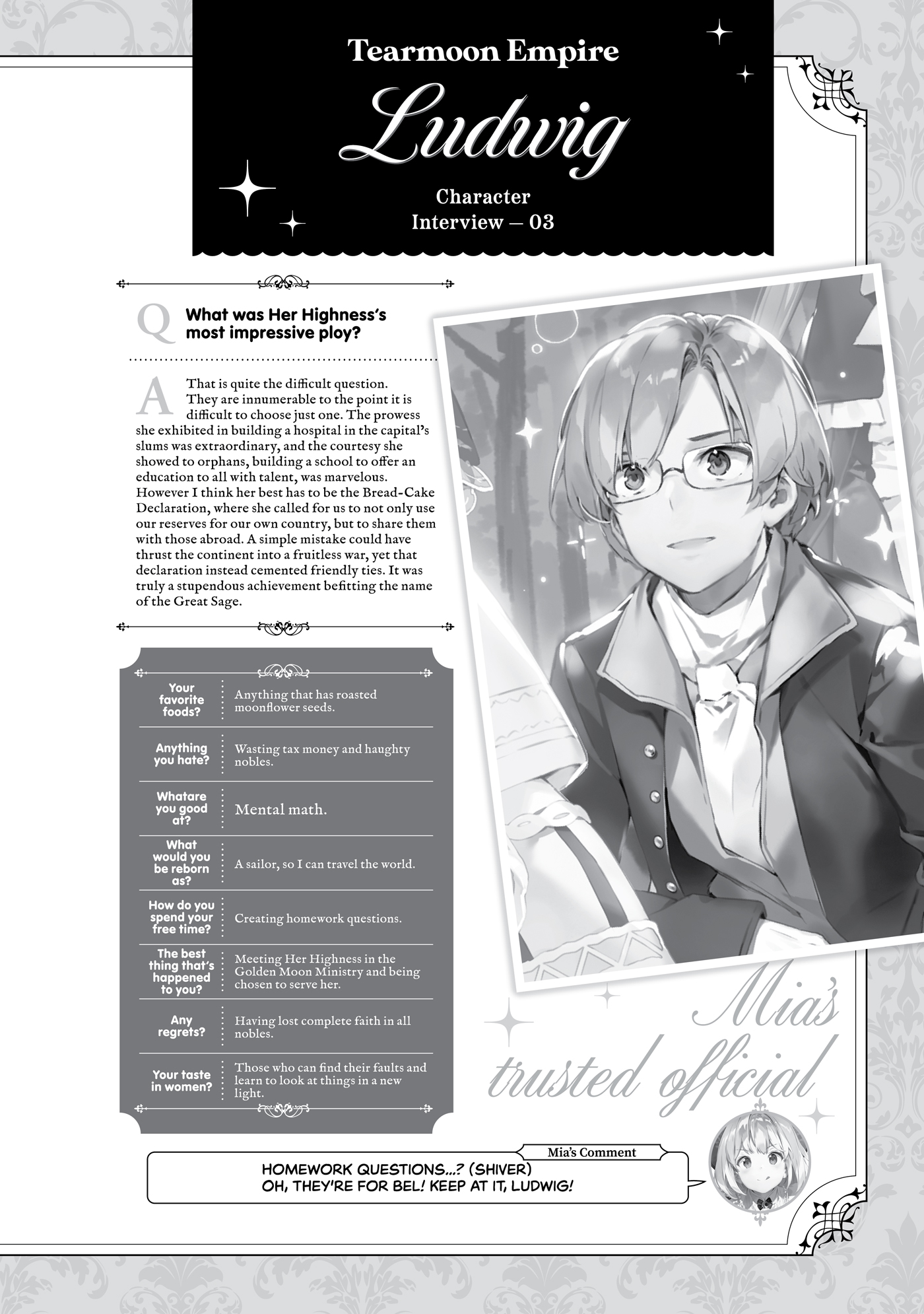 Tearmoon Empire

Ludwig

Character
Interview — 03

Q What was Her Highness's most impressive ploy?

A That is quite the difficult question. They are innumerable to the point it is difficult to choose just one. The prowess she exhibited in building a hospital in the capital's slums was extraordinary, and the courtesy she showed to orphans, building a school to offer an education to all with talent, was marvelous. However I think her best has to be the Bread-Cake Declaration, where she called for us to not only use our reserves for our own country, but to share them with those abroad. A simple mistake could have thrust the continent into a fruitless war, yet that declaration instead cemented friendly ties. It was truly a stupendous achievement befitting the name of the Great Sage.

Your favorite foods?
Anything that has roasted moonflower seeds.

Anything you hate?
Wasting tax money and haughty nobles.

Whatare you good at?
Mental math.

What would you be reborn as?
A sailor, so I can travel the world.

How do you spend your free time?
Creating homework questions.

The best thing that's happened to you?
Meeting Her Highness in the Golden Moon Ministry and being chosen to serve her.

Any regrets?
Having lost complete faith in all nobles.

Your taste in women?
Those who can find their faults and learn to look at things in a new light.

Mia's trusted official

Mia's Comment
HOMEWORK QUESTIONS...? (SHIVER)
OH, THEY'RE FOR BEL! KEEP AT IT, LUDWIG!